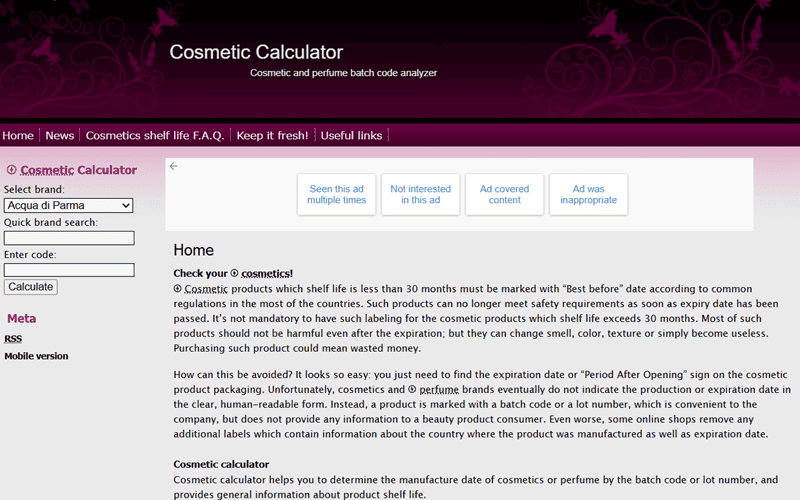 Cosmetic Calculator
Cosmetic and perfume batch code analyzer

Home | News | Cosmetics shelf life F.A.Q. | Keep it fresh! | Useful links

Cosmetic Calculator
Select brand:
Acqua di Parma
Quick brand search:
Enter code:
Calculate

Meta
RSS
Mobile version

Seen this ad multiple times
Not interested in this ad
Ad covered content
Ad was inappropriate

Home

Check your cosmetics!
Cosmetic products which shelf life is less than 30 months must be marked with "Best before" date according to common regulations in the most of the countries. Such products can no longer meet safety requirements as soon as expiry date has been passed. It's not mandatory to have such labeling for the cosmetic products which shelf life exceeds 30 months. Most of such products should not be harmful even after the expiration; but they can change smell, color, texture or simply become useless. Purchasing such product could mean wasted money.

How can this be avoided? It looks so easy: you just need to find the expiration date or "Period After Opening" sign on the cosmetic product packaging. Unfortunately, cosmetics and perfume brands eventually do not indicate the production or expiration date in the clear, human-readable form. Instead, a product is marked with a batch code or a lot number, which is convenient to the company, but does not provide any information to a beauty product consumer. Even worse, some online shops remove any additional labels which contain information about the country where the product was manufactured as well as expiration date.

Cosmetic calculator
Cosmetic calculator helps you to determine the manufacture date of cosmetics or perfume by the batch code or lot number, and provides general information about product shelf life.